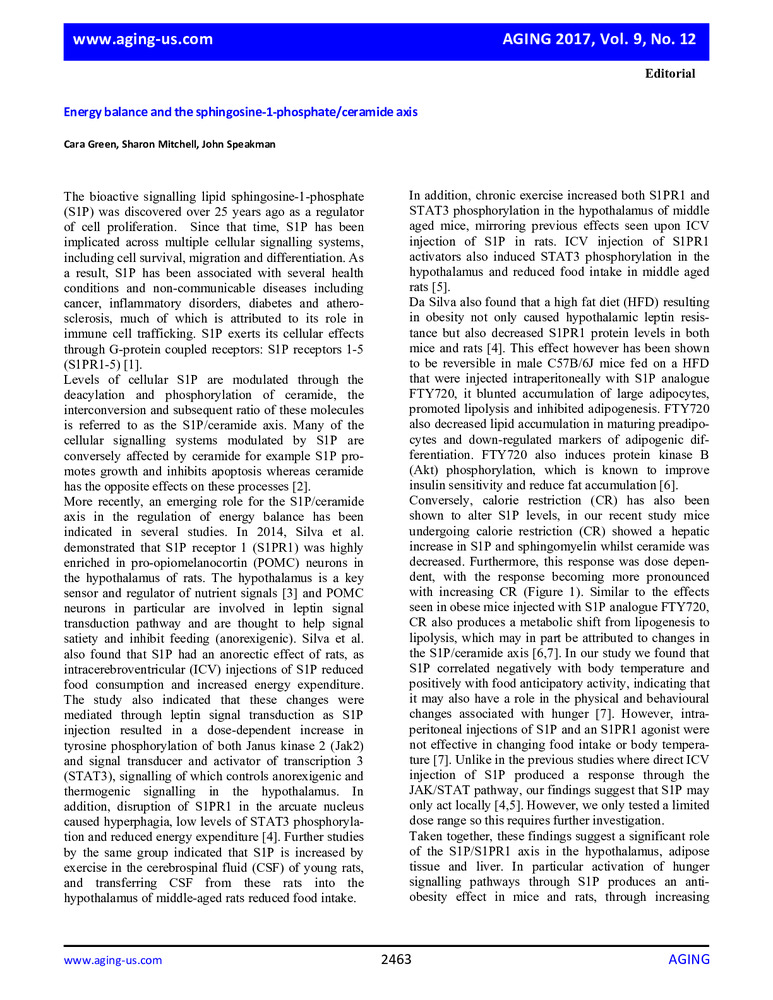 www.aging-us.com AGING 2017, Vol. 9, No. 12

Editorial

Energy balance and the sphingosine-1-phosphate/ceramide axis

Cara Green, Sharon Mitchell, John Speakman

The bioactive signalling lipid sphingosine-1-phosphate (S1P) was discovered over 25 years ago as a regulator of cell proliferation. Since that time, S1P has been implicated across multiple cellular signalling systems, including cell survival, migration and differentiation. As a result, S1P has been associated with several health conditions and non-communicable diseases including cancer, inflammatory disorders, diabetes and atherosclerosis, much of which is attributed to its role in immune cell trafficking. S1P exerts its cellular effects through G-protein coupled receptors: S1P receptors 1-5 (S1PR1-5) [1].

Levels of cellular S1P are modulated through the deacylation and phosphorylation of ceramide, the interconversion and subsequent ratio of these molecules is referred to as the S1P/ceramide axis. Many of the cellular signalling systems modulated by S1P are conversely affected by ceramide for example S1P promotes growth and inhibits apoptosis whereas ceramide has the opposite effects on these processes [2].

More recently, an emerging role for the S1P/ceramide axis in the regulation of energy balance has been indicated in several studies. In 2014, Silva et al. demonstrated that S1P receptor 1 (S1PR1) was highly enriched in pro-opiomelanocortin (POMC) neurons in the hypothalamus of rats. The hypothalamus is a key sensor and regulator of nutrient signals [3] and POMC neurons in particular are involved in leptin signal transduction pathway and are thought to help signal satiety and inhibit feeding (anorexigenic). Silva et al. also found that S1P had an anorectic effect of rats, as intracerebroventricular (ICV) injections of S1P reduced food consumption and increased energy expenditure. The study also indicated that these changes were mediated through leptin signal transduction as S1P injection resulted in a dose-dependent increase in tyrosine phosphorylation of both Janus kinase 2 (Jak2) and signal transducer and activator of transcription 3 (STAT3), signalling of which controls anorexigenic and thermogenic signalling in the hypothalamus. In addition, disruption of S1PR1 in the arcuate nucleus caused hyperphagia, low levels of STAT3 phosphorylation and reduced energy expenditure [4]. Further studies by the same group indicated that S1P is increased by exercise in the cerebrospinal fluid (CSF) of young rats, and transferring CSF from these rats into the hypothalamus of middle-aged rats reduced food intake.

In addition, chronic exercise increased both S1PR1 and STAT3 phosphorylation in the hypothalamus of middle aged mice, mirroring previous effects seen upon ICV injection of S1P in rats. ICV injection of S1PR1 activators also induced STAT3 phosphorylation in the hypothalamus and reduced food intake in middle aged rats [5].

Da Silva also found that a high fat diet (HFD) resulting in obesity not only caused hypothalamic leptin resistance but also decreased S1PR1 protein levels in both mice and rats [4]. This effect however has been shown to be reversible in male C57B/6J mice fed on a HFD that were injected intraperitoneally with S1P analogue FTY720, it blunted accumulation of large adipocytes, promoted lipolysis and inhibited adipogenesis. FTY720 also decreased lipid accumulation in maturing preadipocytes and down-regulated markers of adipogenic differentiation. FTY720 also induces protein kinase B (Akt) phosphorylation, which is known to improve insulin sensitivity and reduce fat accumulation [6].

Conversely, calorie restriction (CR) has also been shown to alter S1P levels, in our recent study mice undergoing calorie restriction (CR) showed a hepatic increase in S1P and sphingomyelin whilst ceramide was decreased. Furthermore, this response was dose dependent, with the response becoming more pronounced with increasing CR (Figure 1). Similar to the effects seen in obese mice injected with S1P analogue FTY720, CR also produces a metabolic shift from lipogenesis to lipolysis, which may in part be attributed to changes in the S1P/ceramide axis [6,7]. In our study we found that S1P correlated negatively with body temperature and positively with food anticipatory activity, indicating that it may also have a role in the physical and behavioural changes associated with hunger [7]. However, intraperitoneal injections of S1P and an S1PR1 agonist were not effective in changing food intake or body temperature [7]. Unlike in the previous studies where direct ICV injection of S1P produced a response through the JAK/STAT pathway, our findings suggest that S1P may only act locally [4,5]. However, we only tested a limited dose range so this requires further investigation.

Taken together, these findings suggest a significant role of the S1P/S1PR1 axis in the hypothalamus, adipose tissue and liver. In particular activation of hunger signalling pathways through S1P produces an anti-obesity effect in mice and rats, through increasing

www.aging-us.com 2463 AGING